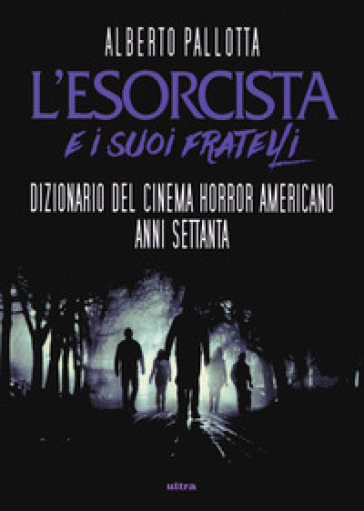 ALBERTO PALLOTTA

L'ESORCISTA

E I SUOI FRATELLI

DIZIONARIO DEL CINEMA HORROR AMERICANO ANNI SETTANTA

ultra